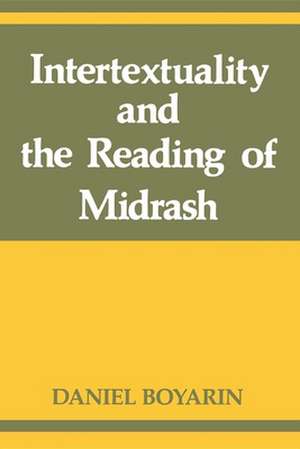 Intertextuality and the Reading of Midrash

DANIEL BOYARIN